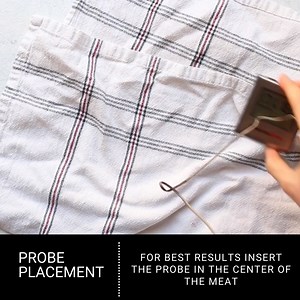 PROBE PLACEMENT

FOR BEST RESULTS INSERT THE PROBE IN THE CENTER OF THE MEAT